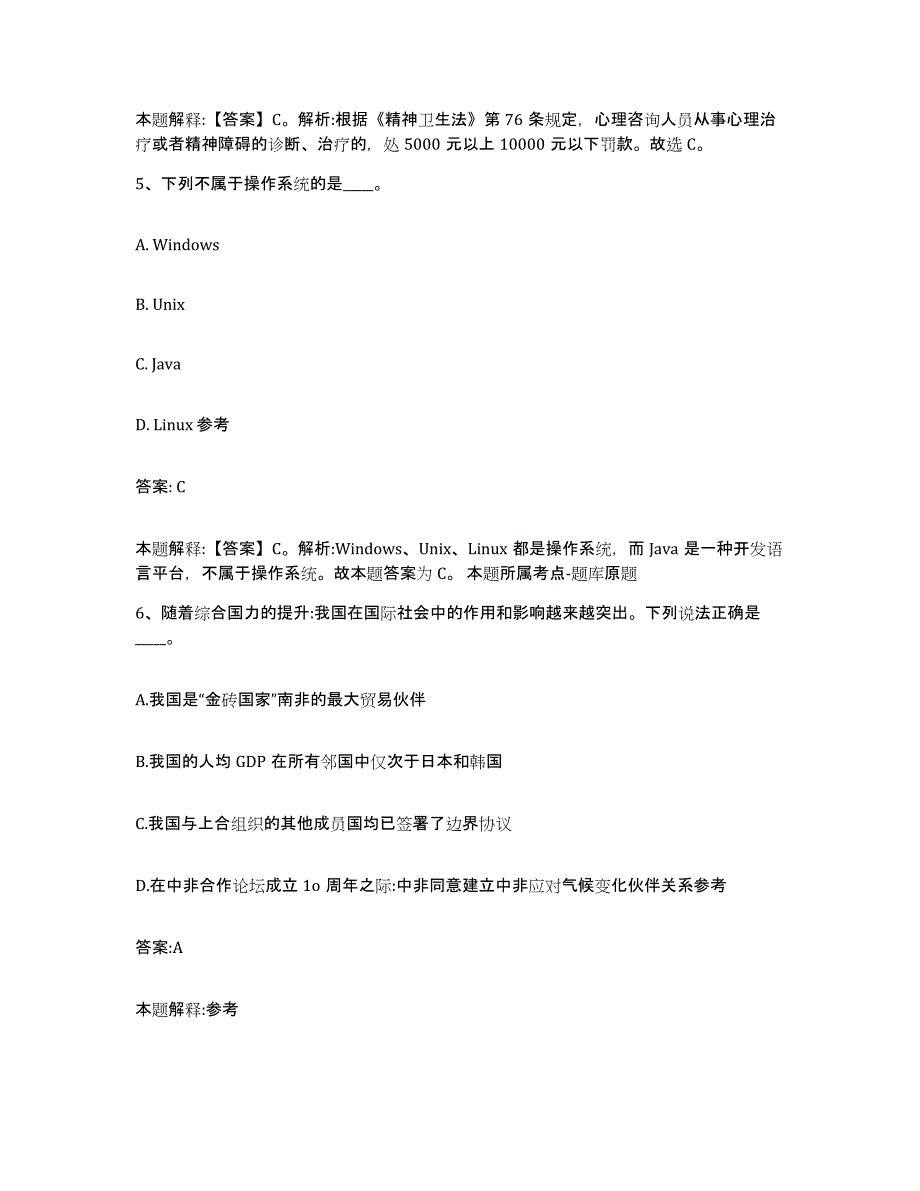 本题解释:【答案】C。解析:根据《精神卫生法》第 76 条规定，心理咨询人员从事心理治疗或者精神障碍的诊断、治疗的，处 5000 元以上 10000 元以下罚款。故选 C。

5、下列不属于操作系统的是____。

A. Windows

B. Unix

C. Java

D. Linux 参考

答案: C

本题解释:【答案】C。解析:Windows、Unix、Linux 都是操作系统，而 Java 是一种开发语言平台，不属于操作系统。故本题答案为 C。 本题所属考点-题库原题

6、随着综合国力的提升:我国在国际社会中的作用和影响越来越突出。下列说法正确是____。

A.我国是“金砖国家”南非的最大贸易伙伴

B.我国的人均 GDP 在所有邻国中仅次于日本和韩国

C.我国与上合组织的其他成员国均已签署了边界协议

D.在中非合作论坛成立 1o 周年之际:中非同意建立中非应对气候变化伙伴关系参考

答案:A

本题解释:参考